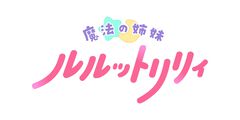 魔法の姉妹
ルルットリリィ